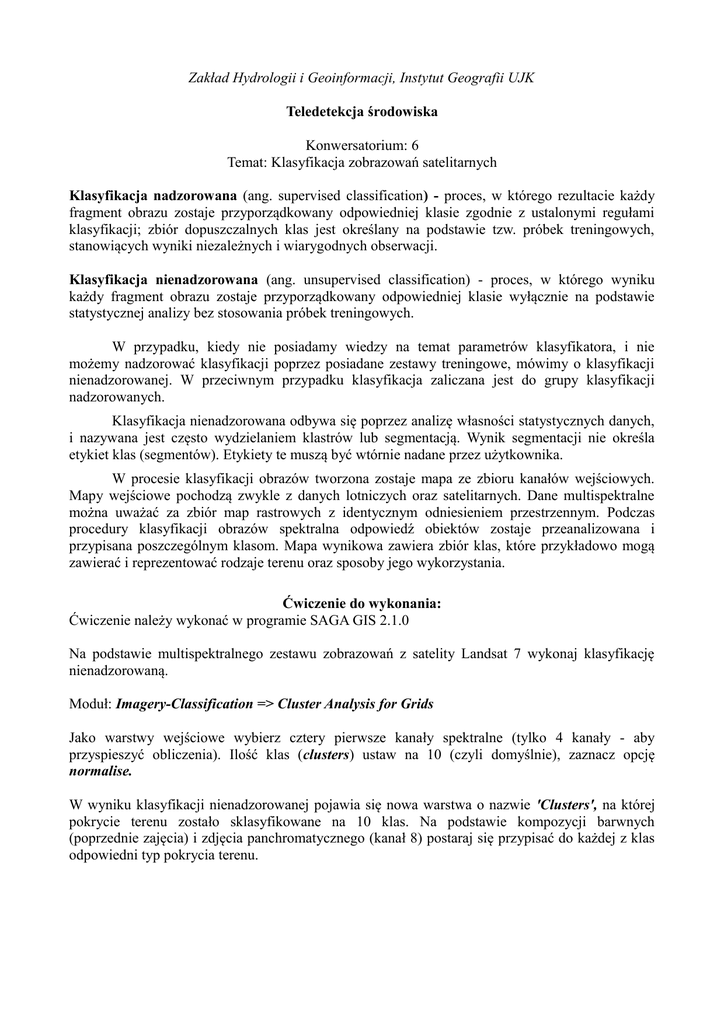 Zakład Hydrologii i Geoinformacji, Instytut Geografii UJK

Teledetekcja środowiska

Konwersatorium: 6
Temat: Klasyfikacja zobrazowań satelitarnych

Klasyfikacja nadzorowana (ang. supervised classification) - proces, w którego rezultacie każdy fragment obrazu zostaje przyporządkowany odpowiedniej klasie zgodnie z ustalonymi regułami klasyfikacji; zbiór dopuszczalnych klas jest określany na podstawie tzw. próbek treningowych, stanowiących wyniki niezależnych i wiarygodnych obserwacji.

Klasyfikacja nienadzorowana (ang. unsupervised classification) - proces, w którego wyniku każdy fragment obrazu zostaje przyporządkowany odpowiedniej klasie wyłącznie na podstawie statystycznej analizy bez stosowania próbek treningowych.

W przypadku, kiedy nie posiadamy wiedzy na temat parametrów klasyfikatora, i nie możemy nadzorować klasyfikacji poprzez posiadane zestawy treningowe, mówimy o klasyfikacji nienadzorowanej. W przeciwnym przypadku klasyfikacja zaliczana jest do grupy klasyfikacji nadzorowanych.

Klasyfikacja nienadzorowana odbywa się poprzez analizę własności statystycznych danych, i nazywana jest często wydzielaniem klastrów lub segmentacją. Wynik segmentacji nie określa etykiet klas (segmentów). Etykiety te muszą być wtórnie nadane przez użytkownika.

W procesie klasyfikacji obrazów tworzona zostaje mapa ze zbioru kanałów wejściowych. Mapy wejściowe pochodzą zwykle z danych lotniczych oraz satelitarnych. Dane multispektralne można uważać za zbiór map rastrowych z identycznym odniesieniem przestrzennym. Podczas procedury klasyfikacji obrazów spektralna odpowiedź obiektów zostaje przeanalizowana i przypisana poszczególnym klasom. Mapa wynikowa zawiera zbiór klas, które przykładowo mogą zawierać i reprezentować rodzaje terenu oraz sposoby jego wykorzystania.

Ćwiczenie do wykonania:
Ćwiczenie należy wykonać w programie SAGA GIS 2.1.0

Na podstawie multispektralnego zestawu zobrazowań z satelity Landsat 7 wykonaj klasyfikację nienadzorowaną.

Moduł: Imagery-Classification => Cluster Analysis for Grids

Jako warstwy wejściowe wybierz cztery pierwsze kanały spektralne (tylko 4 kanały - aby przyspieszyć obliczenia). Ilość klas (clusters) ustaw na 10 (czyli domyślnie), zaznacz opcję normalise.

W wyniku klasyfikacji nienadzorowanej pojawia się nowa warstwa o nazwie 'Clusters', na której pokrycie terenu zostało sklasyfikowane na 10 klas. Na podstawie kompozycji barwnych (poprzednie zajęcia) i zdjęcia panchromatycznego (kanał 8) postaraj się przypisać do każdej z klas odpowiedni typ pokrycia terenu.